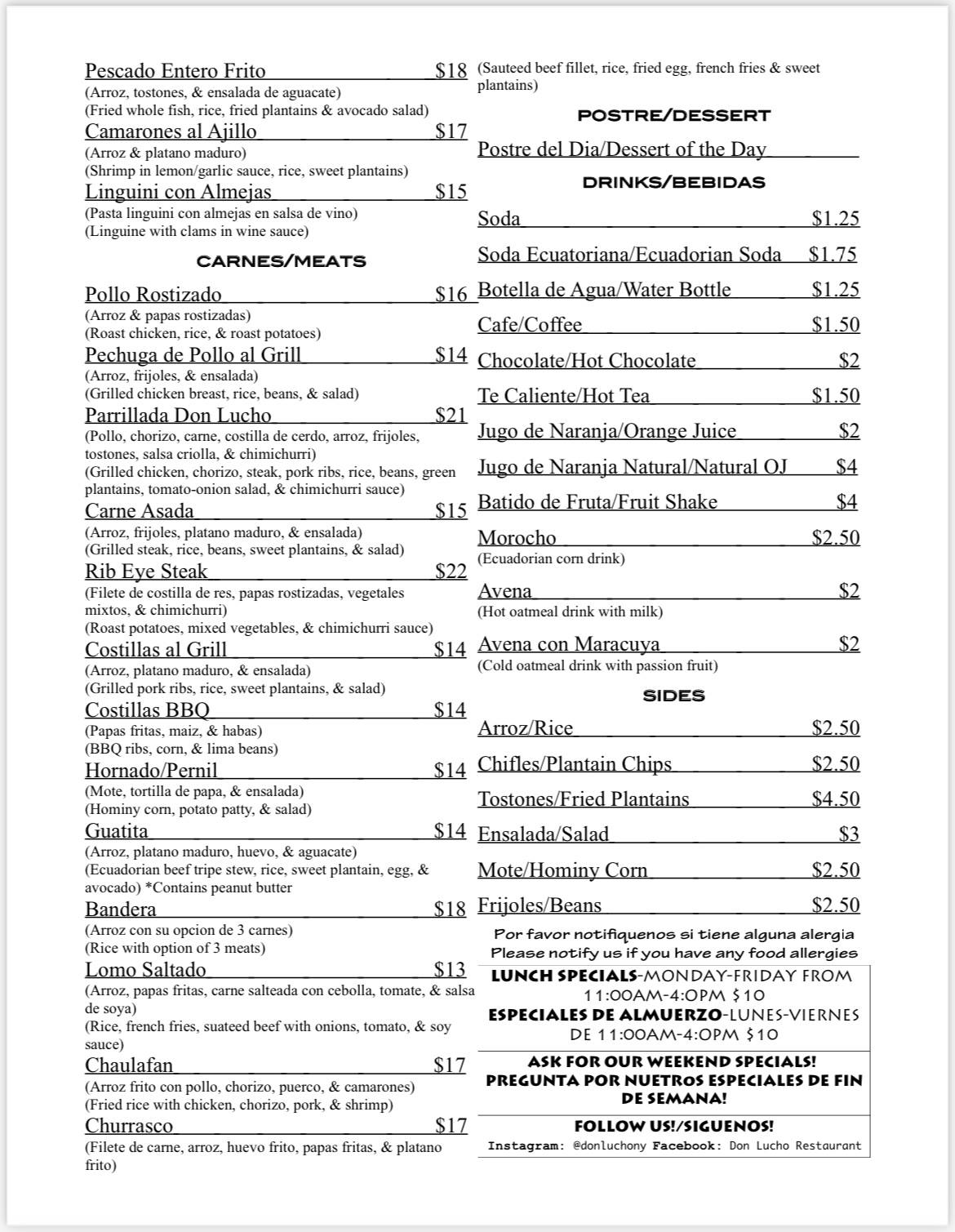 Pescado Entero Frito $18
(Arroz, tostones, & ensalada de aguacate)
(Fried whole fish, rice, fried plantains & avocado salad)

Camarones al Ajillo $17
(Arroz & platano maduro)
(Shrimp in lemon/garlic sauce, rice, sweet plantains)

Linguini con Almejas $15
(Pasta linguini con almejas en salsa de vino)
(Linguine with clams in wine sauce)

CARNES/MEATS

Pollo Rostizado $16
(Arroz & papas rostizadas)
(Roast chicken, rice, & roast potatoes)

Pechuga de Pollo al Grill $14
(Arroz, frijoles, & ensalada)
(Grilled chicken breast, rice, beans, & salad)

Parrillada Don Lucho $21
(Pollo, chorizo, carne, costilla de cerdo, arroz, frijoles, tostones, salsa criolla, & chimichurri)
(Grilled chicken, chorizo, steak, pork ribs, rice, beans, green plantains, tomato-onion salad, & chimichurri sauce)

Carne Asada $15
(Arroz, frijoles, platano maduro, & ensalada)
(Grilled steak, rice, beans, sweet plantains, & salad)

Rib Eye Steak $22
(Filete de costilla de res, papas rostizadas, vegetales mixtos, & chimichurri)
(Roast potatoes, mixed vegetables, & chimichurri sauce)

Costillas al Grill $14
(Arroz, platano maduro, & ensalada)
(Grilled pork ribs, rice, sweet plantains, & salad)

Costillas BBQ $14
(Papas fritas, maiz, & habas)
(BBQ ribs, corn, & lima beans)

Hornado/Pernil $14
(Mote, tortilla de papa, & ensalada)
(Hominy corn, potato patty, & salad)

Guatita $14
(Arroz, platano maduro, huevo, & aguacate)
(Ecuadorian beef tripe stew, rice, sweet plantain, egg, & avocado) *Contains peanut butter

Bandera $18
(Arroz con su opcion de 3 carnes)
(Rice with option of 3 meats)

Lomo Saltado $13
(Arroz, papas fritas, carne salteada con cebolla, tomate, & salsa de soya)
(Rice, french fries, suateed beef with onions, tomato, & soy sauce)

Chaulafan $17
(Arroz frito con pollo, chorizo, puerco, & camarones)
(Fried rice with chicken, chorizo, pork, & shrimp)

Churrasco $17
(Filete de carne, arroz, huevo frito, papas fritas, & platano frito)
(Sauteed beef fillet, rice, fried egg, french fries & sweet plantains)

POSTRE/DESSERT

Postre del Dia/Dessert of the Day

DRINKS/BEBIDAS

Soda $1.25
Soda Ecuatoriana/Ecuadorian Soda $1.75
Botella de Agua/Water Bottle $1.25
Cafe/Coffee $1.50
Chocolate/Hot Chocolate $2
Te Caliente/Hot Tea $1.50
Jugo de Naranja/Orange Juice $2
Jugo de Naranja Natural/Natural OJ $4
Batido de Fruta/Fruit Shake $4
Morocho $2.50
(Ecuadorian corn drink)
Avena $2
(Hot oatmeal drink with milk)
Avena con Maracuya $2
(Cold oatmeal drink with passion fruit)

SIDES

Arroz/Rice $2.50
Chifles/Plantain Chips $2.50
Tostones/Fried Plantains $4.50
Ensalada/Salad $3
Mote/Hominy Corn $2.50
Frijoles/Beans $2.50

Por favor notifiquenos si tiene alguna alergia
Please notify us if you have any food allergies

LUNCH SPECIALS-MONDAY-FRIDAY FROM 11:00AM-4:0PM $10
ESPECIALES DE ALMUERZO-LUNES-VIERNES DE 11:00AM-4:0PM $10

ASK FOR OUR WEEKEND SPECIALS!
PREGUNTA POR NUETROS ESPECIALES DE FIN DE SEMANA!

FOLLOW US!/SIGUENOS!
Instagram: @donluchony Facebook: Don Lucho Restaurant